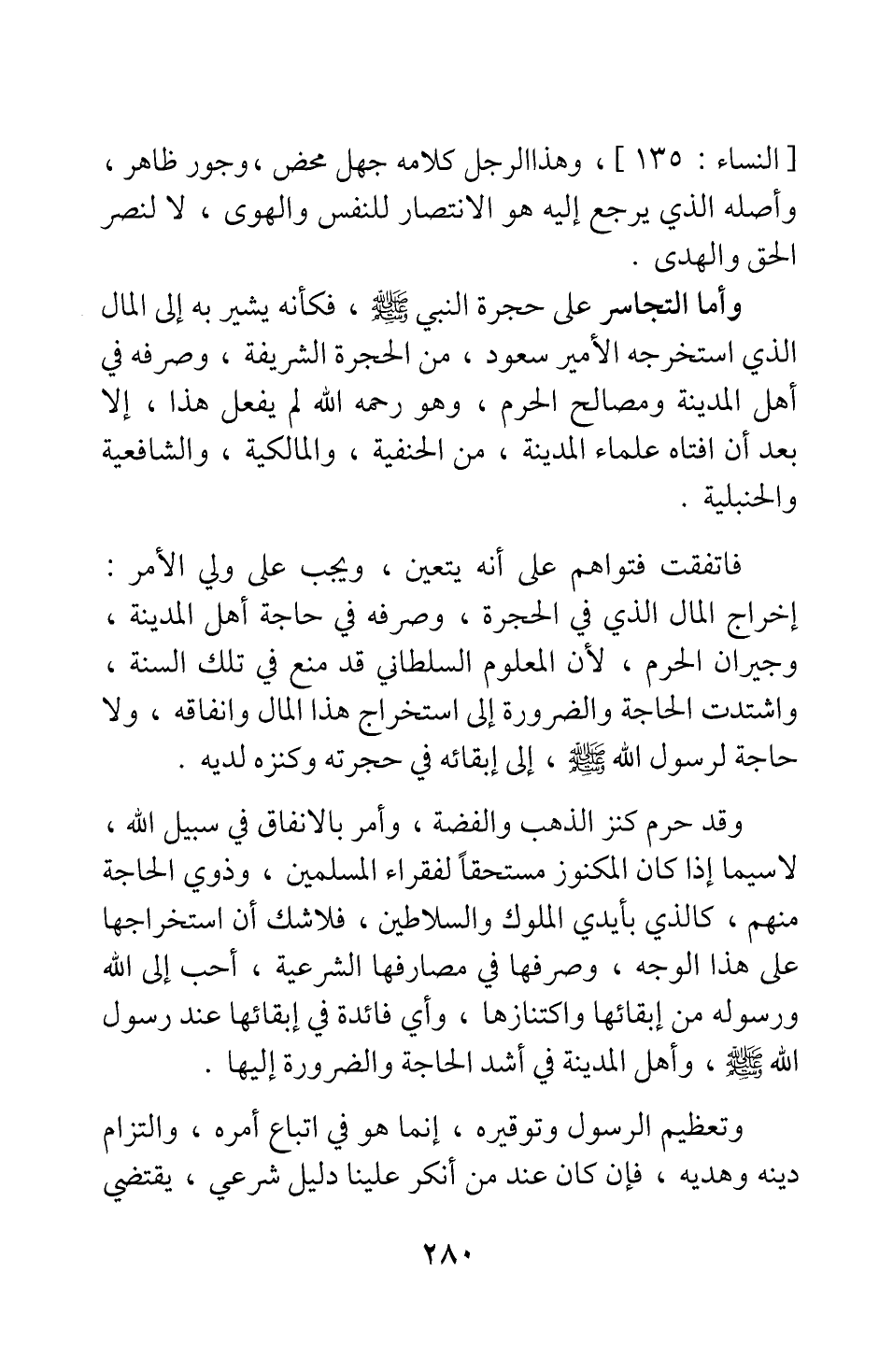 [ النساء : ١٣٥ ] ، وهذاالرجل كلامه جهل محض ،وجور ظاهر ، وأصله الذي يرجع إليه هو الانتصار للنفس والهوى ، لا لنصر الحق والهدى .

وأما التجاسر على حجرة النبي ﷺ ، فكأنه يشير به إلى المال الذي استخرجه الأمير سعود ، من الحجرة الشريفة ، وصرفه في أهل المدينة ومصالح الحرم ، وهو رحمه الله لم يفعل هذا ، إلا بعد أن افتاه علماء المدينة ، من الحنفية ، والمالكية ، والشافعية والحنبلية .

فاتفقت فتواهم على أنه يتعين ، ويجب على ولي الأمر : إخراج المال الذي في الحجرة ، وصرفه في حاجة أهل المدينة ، وجيران الحرم ، لأن المعلوم السلطاني قد منع في تلك السنة ، واشتدت الحاجة والضرورة إلى استخراج هذا المال وانفاقه ، ولا حاجة لرسول الله ﷺ ، إلى إبقائه في حجرته وكنزه لديه .

وقد حرم كنز الذهب والفضة ، وأمر بالانفاق في سبيل الله ، لاسيما إذا كان المكنوز مستحقاً لفقراء المسلمين ، وذوي الحاجة منهم ، كالذي بأيدي الملوك والسلاطين ، فلاشك أن استخراجها على هذا الوجه ، وصرفها في مصارفها الشرعية ، أحب إلى الله ورسوله من إبقائها واكتنازها ، وأي فائدة في إبقائها عند رسول الله ﷺ ، وأهل المدينة في أشد الحاجة والضرورة إليها .

وتعظيم الرسول وتوقيره ، إنما هو في اتباع أمره ، والتزام دينه وهديه ، فإن كان عند من أنكر علينا دليل شرعي ، يقتضي

٢٨٠